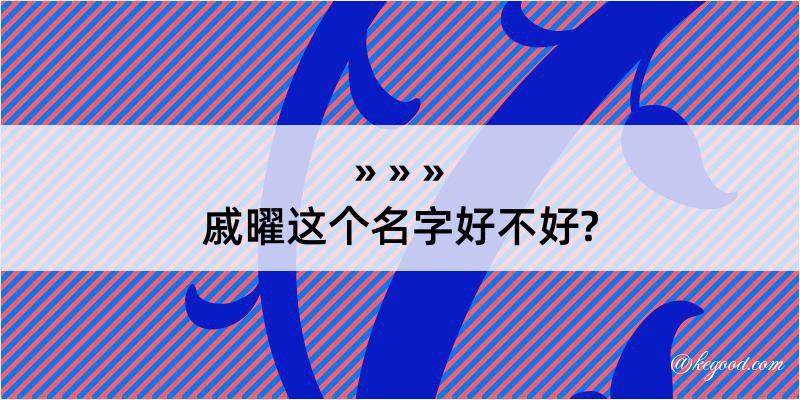 » » »
戚曜这个名字好不好?

@keyood.com